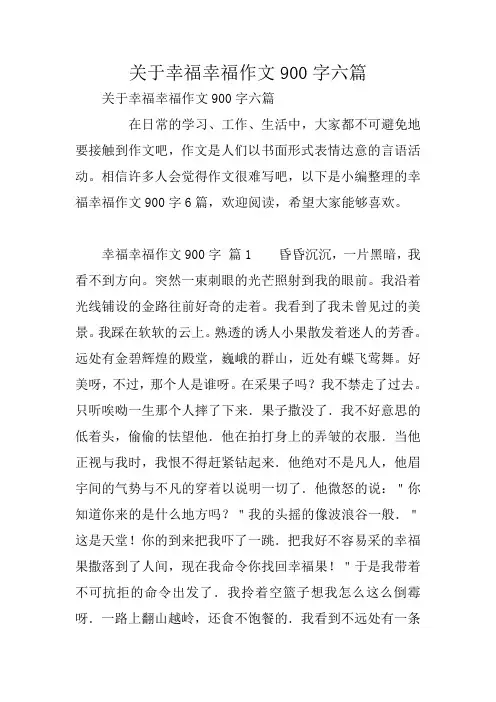 关于幸福幸福作文 900 字六篇

关于幸福幸福作文 900 字六篇

在日常的学习、工作、生活中，大家都不可避免地要接触到作文吧，作文是人们以书面形式表情达意的言语活动。相信许多人会觉得作文很难写吧，以下是小编整理的幸福幸福作文 900 字 6 篇，欢迎阅读，希望大家能够喜欢。

幸福幸福作文 900 字 篇 1　　昏昏沉沉，一片黑暗，我看不到方向。突然一束刺眼的光芒照射到我的眼前。我沿着光线铺设的金路往前好奇的走着。我看到了我未曾见过的美景。我踩在软软的云上。熟透的诱人小果散发着迷人的芳香。远处有金碧辉煌的殿堂，巍峨的群山，近处有蝶飞莺舞。好美呀，不过，那个人是谁呀。在采果子吗？我不禁走了过去。只听唉呦一生那个人摔了下来．果子撒没了．我不好意思的低着头，偷偷的怯望他．他在拍打身上的弄皱的衣服．当他正视与我时，我恨不得赶紧钻起来．他绝对不是凡人，他眉宇间的气势与不凡的穿着以说明一切了．他微怒的说："你知道你来的是什么地方吗？"我的头摇的像波浪谷一般．"这是天堂！你的到来把我吓了一跳．把我好不容易采的幸福果撒落到了人间，现在我命令你找回幸福果！"于是我带着不可抗拒的命令出发了．我拎着空篮子想我怎么这么倒霉呀．一路上翻山越岭，还食不饱餐的．我看到不远处有一条